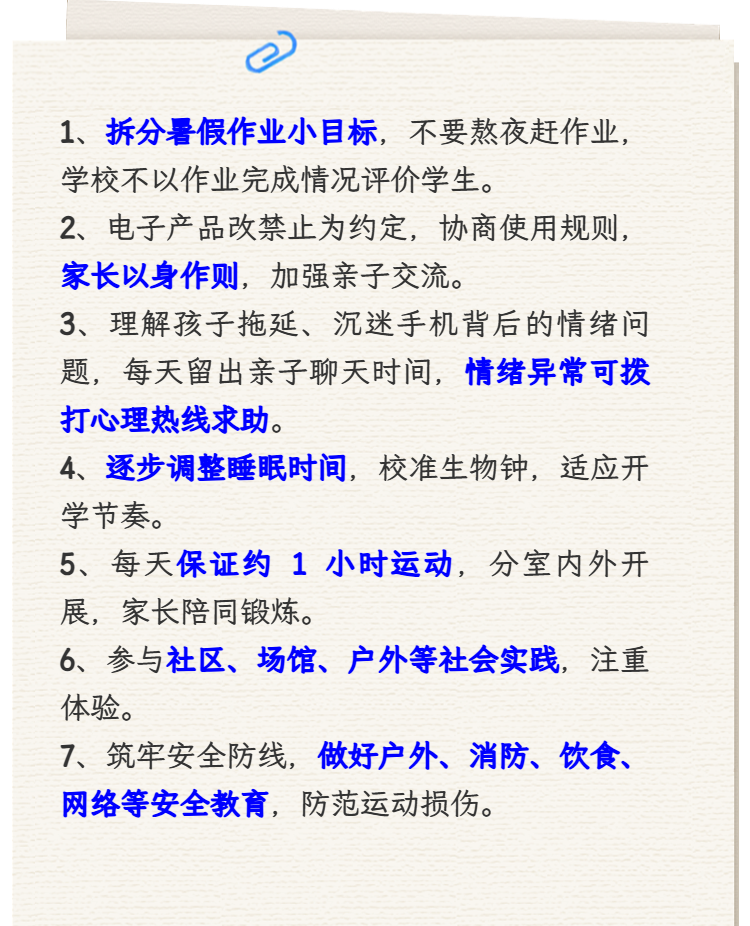 1、拆分暑假作业小目标，不要熬夜赶作业，学校不以作业完成情况评价学生。

2、电子产品改禁止为约定，协商使用规则，家长以身作则，加强亲子交流。

3、理解孩子拖延、沉迷手机背后的情绪问题，每天留出亲子聊天时间，情绪异常可拨打心理热线求助。

4、逐步调整睡眠时间，校准生物钟，适应开学节奏。

5、每天保证约 1 小时运动，分室内外开展，家长陪同锻炼。

6、参与社区、场馆、户外等社会实践，注重体验。

7、筑牢安全防线，做好户外、消防、饮食、网络等安全教育，防范运动损伤。